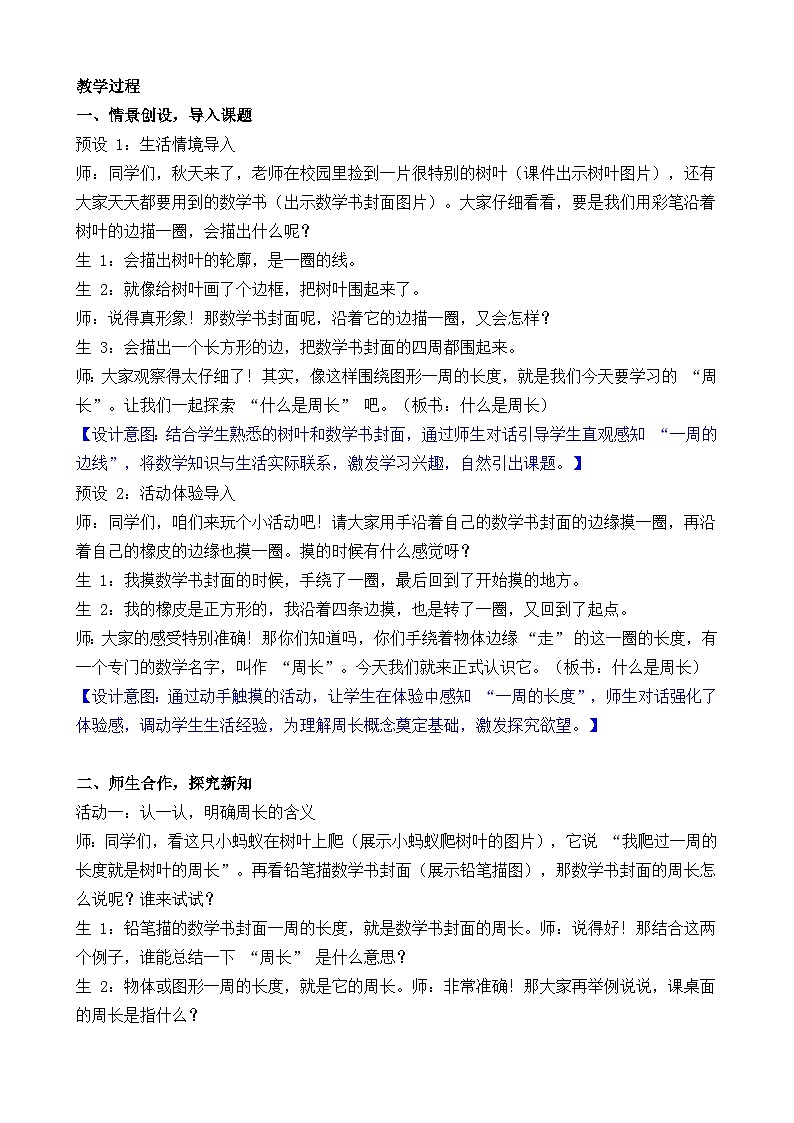 教学过程

一、情景创设，导入课题

预设1：生活情境导入

师：同学们，秋天来了，老师在校园里捡到一片很特别的树叶（课件出示树叶图片），还有大家天天都要用到的数学书（出示数学书封面图片）。大家仔细看看，要是我们用彩笔沿着树叶的边描一圈，会描出什么呢？

生1：会描出树叶的轮廓，是一圈的线。

生2：就像给树叶画了个边框，把树叶围起来了。

师：说得真形象！那数学书封面呢，沿着它的边描一圈，又会怎样？

生3：会描出一个长方形的边，把数学书封面的四周都围起来。

师：大家观察得太仔细了！其实，像这样围绕图形一周的长度，就是我们今天要学习的“周长”。让我们一起探索“什么是周长”吧。（板书：什么是周长）

【设计意图：结合学生熟悉的树叶和数学书封面，通过师生对话引导学生直观感知“一周的边线”，将数学知识与生活实际联系，激发学习兴趣，自然引出课题。】

预设2：活动体验导入

师：同学们，咱们来玩个小活动吧！请大家用手沿着自己的数学书封面的边缘摸一圈，再沿着自己的橡皮的边缘也摸一圈。摸的时候有什么感觉呀？

生1：我摸数学书封面的时候，手绕了一圈，最后回到了开始摸的地方。

生2：我的橡皮是正方形的，我沿着四条边摸，也是转了一圈，又回到了起点。

师：大家的感受特别准确！那你们知道吗，你们手绕着物体边缘“走”的这一圈的长度，有一个专门的数学名字，叫作“周长”。今天我们就来正式认识它。（板书：什么是周长）

【设计意图：通过动手触摸的活动，让学生在体验中感知“一周的长度”，师生对话强化了体验感，调动学生生活经验，为理解周长概念奠定基础，激发探究欲望。】

二、师生合作，探究新知

活动一：认一认，明确周长的含义

师：同学们，看这只小蚂蚁在树叶上爬（展示小蚂蚁爬树叶的图片），它说“我爬过一周的长度就是树叶的周长”。再看铅笔描数学书封面（展示铅笔描图），那数学书封面的周长怎么说呢？谁来试试？

生1：铅笔描的数学书封面一周的长度，就是数学书封面的周长。师：说得好！那结合这两个例子，谁能总结一下“周长”是什么意思？

生2：物体或图形一周的长度，就是它的周长。师：非常准确！那大家再举例说说，课桌面的周长是指什么？